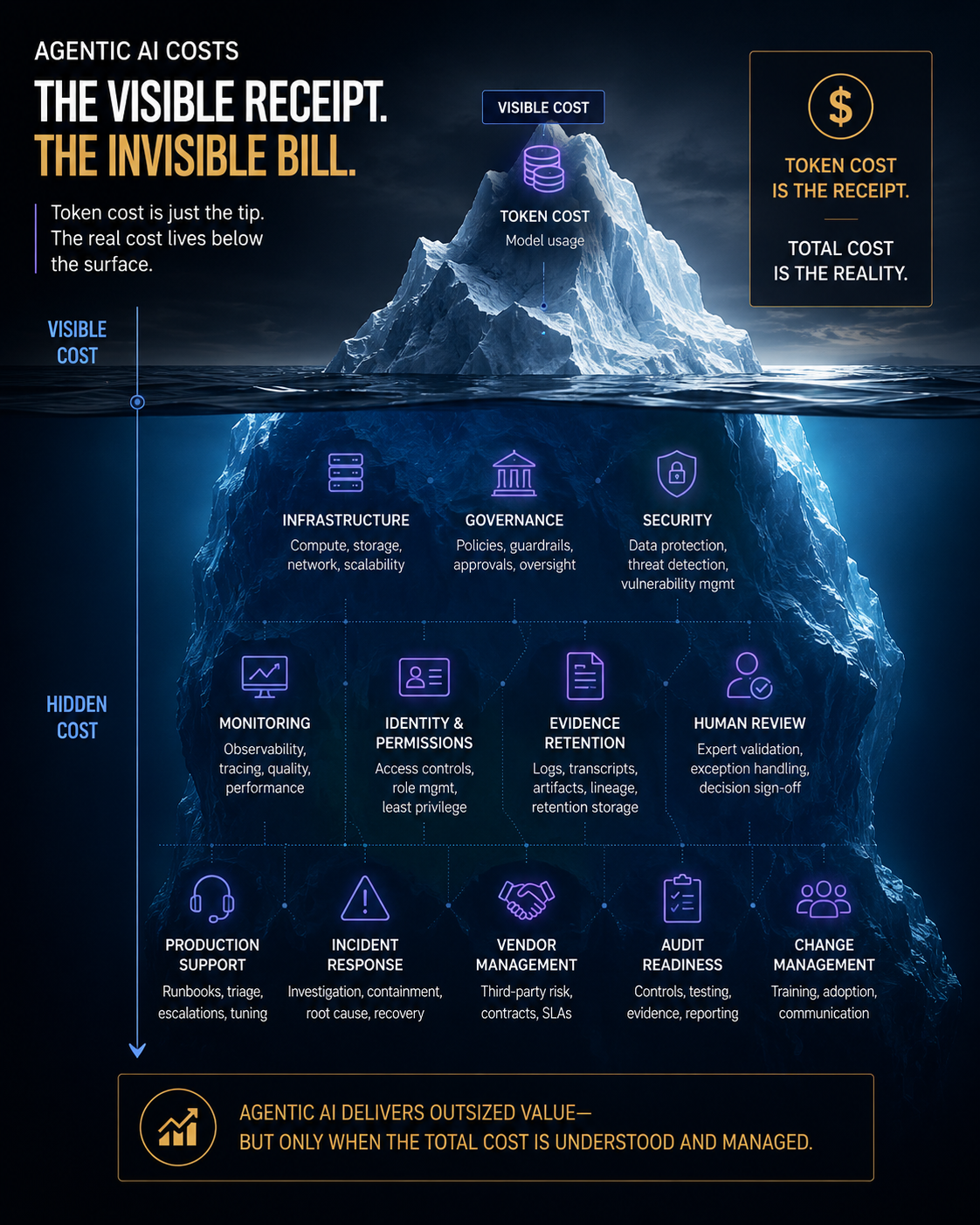 AGENTIC AI COSTS

THE VISIBLE RECEIPT.
THE INVISIBLE BILL.

Token cost is just the tip. The real cost lives below the surface.

VISIBLE COST

TOKEN COST
Model usage

$
TOKEN COST IS THE RECEIPT.

TOTAL COST IS THE REALITY.

VISIBLE COST

HIDDEN COST

INFRASTRUCTURE
Compute, storage, network, scalability

GOVERNANCE
Policies, guardrails, approvals, oversight

SECURITY
Data protection, threat detection, vulnerability mgmt

MONITORING
Observability, tracing, quality, performance

IDENTITY & PERMISSIONS
Access controls, role mgmt, least privilege

EVIDENCE RETENTION
Logs, transcripts, artifacts, lineage, retention storage

HUMAN REVIEW
Expert validation, exception handling, decision sign-off

PRODUCTION SUPPORT
Runbooks, triage, escalations, tuning

INCIDENT RESPONSE
Investigation, containment, root cause, recovery

VENDOR MANAGEMENT
Third-party risk, contracts, SLAs

AUDIT READINESS
Controls, testing, evidence, reporting

CHANGE MANAGEMENT
Training, adoption, communication

AGENTIC AI DELIVERS OUTSIZED VALUE—
BUT ONLY WHEN THE TOTAL COST IS UNDERSTOOD AND MANAGED.